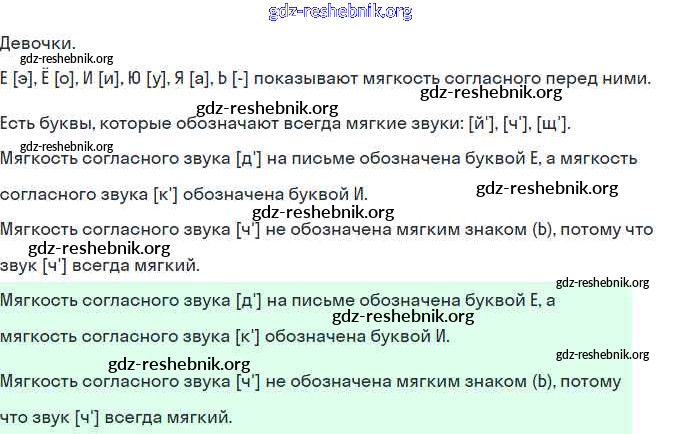 Девочки.

Е [э], Ё [о], И [и], Ю [у], Я [а], Ь [-] показывают мягкость согласного перед ними.

Есть буквы, которые обозначают всегда мягкие звуки: [й'], [ч'], [щ'].

Мягкость согласного звука [д'] на письме обозначена буквой Е, а мягкость согласного звука [к'] обозначена буквой И.

Мягкость согласного звука [ч'] не обозначена мягким знаком (Ь), потому что звук [ч'] всегда мягкий.

Мягкость согласного звука [д'] на письме обозначена буквой Е, а мягкость согласного звука [к'] обозначена буквой И.

Мягкость согласного звука [ч'] не обозначена мягким знаком (Ь), потому что звук [ч'] всегда мягкий.

gdz-reshebnik.org